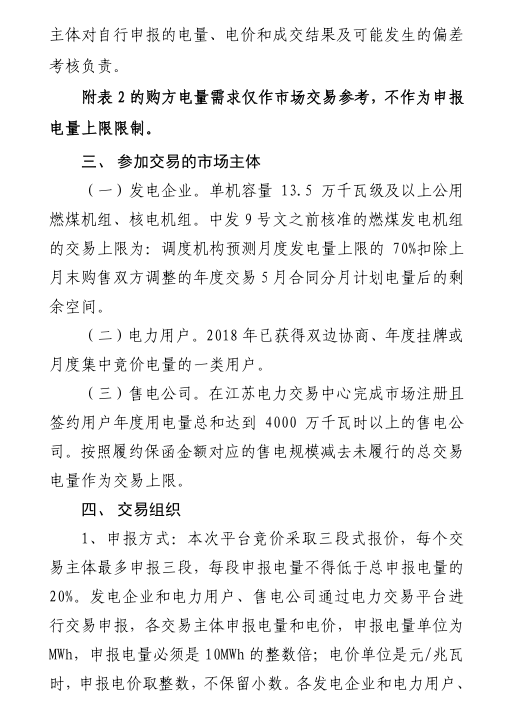 主体对自行申报的电量、电价和成交结果及可能发生的偏差考核负责。

附表 2 的购方电量需求仅作市场交易参考，不作为申报电量上限限制。

三、 参加交易的市场主体

（一）发电企业。单机容量 13.5 万千瓦级及以上公用燃煤机组、核电机组。中发 9 号文之前核准的燃煤发电机组的交易上限为：调度机构预测月度发电量上限的 70%扣除上月末购售双方调整的年度交易 5 月合同分月计划电量后的剩余空间。

（二）电力用户。2018 年已获得双边协商、年度挂牌或月度集中竞价电量的一类用户。

（三）售电公司。在江苏电力交易中心完成市场注册且签约用户年度用电量总和达到 4000 万千瓦时以上的售电公司。按照履约保函金额对应的售电规模减去未履行的总交易电量作为交易上限。

四、 交易组织

1、申报方式：本次平台竞价采取三段式报价，每个交易主体最多申报三段，每段申报电量不得低于总申报电量的 20%。发电企业和电力用户、售电公司通过电力交易平台进行交易申报，各交易主体申报电量和电价，申报电量单位为 MWh，申报电量必须是 10MWh 的整数倍；电价单位是元/兆瓦时，申报电价取整数，不保留小数。各发电企业和电力用户、